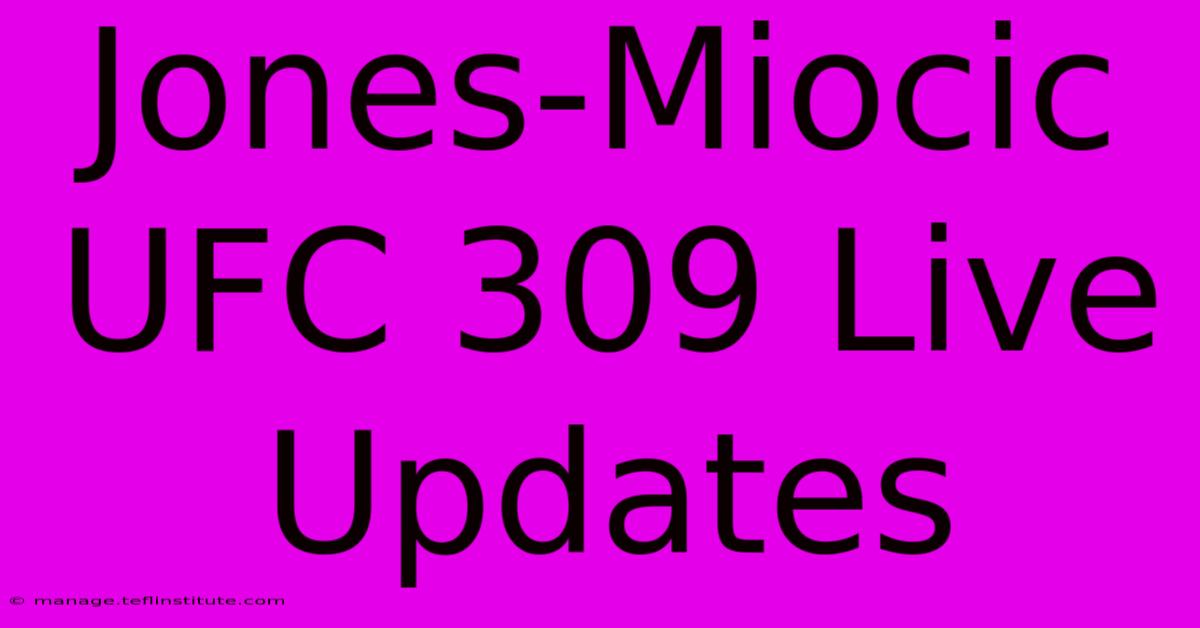 Jones-Miocic UFC 309 Live Updates

© manage.teflinstitute.com